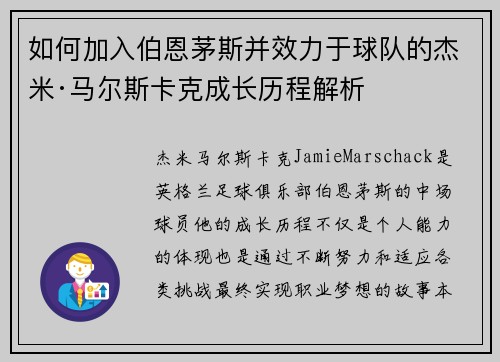 如何加入伯恩茅斯并效力于球队的杰米·马尔斯卡克成长历程解析

杰米马尔斯卡克JamieMarschack是英格兰足球俱乐部伯恩茅斯的中场球员他的成长历程不仅是个人能力的体现也是通过不断努力和适应各类挑战最终实现职业梦想的故事本